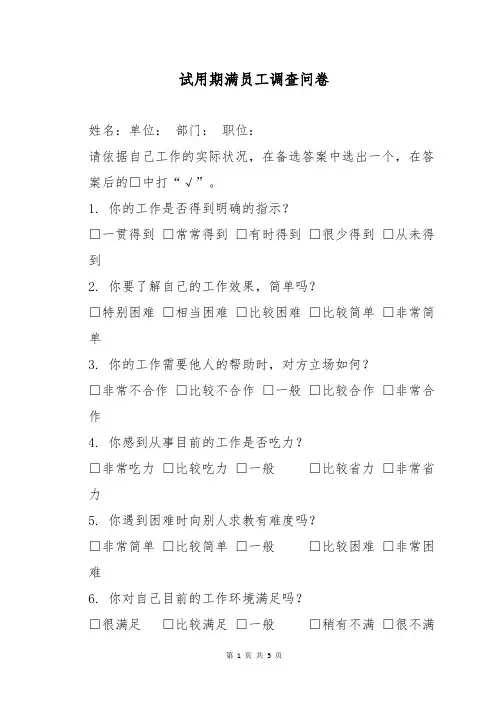 试用期满员工调查问卷

姓名：单位： 部门： 职位：

请依据自己工作的实际状况，在备选答案中选出一个，在答案后的□中打“√”。

1. 你的工作是否得到明确的指示？

□一贯得到 □常常得到 □有时得到 □很少得到 □从未得到

2. 你要了解自己的工作效果，简单吗？

□特别困难 □相当困难 □比较困难 □比较简单 □非常简单

3. 你的工作需要他人的帮助时，对方立场如何？

□非常不合作 □比较不合作 □一般 □比较合作 □非常合作

4. 你感到从事目前的工作是否吃力？

□非常吃力 □比较吃力 □一般 □比较省力 □非常省力

5. 你遇到困难时向别人求教有难度吗？

□非常简单 □比较简单 □一般 □比较困难 □非常困难

6. 你对自己目前的工作环境满足吗？

□很满足 □比较满足 □一般 □稍有不满 □很不满

第 1 页 共 5 页